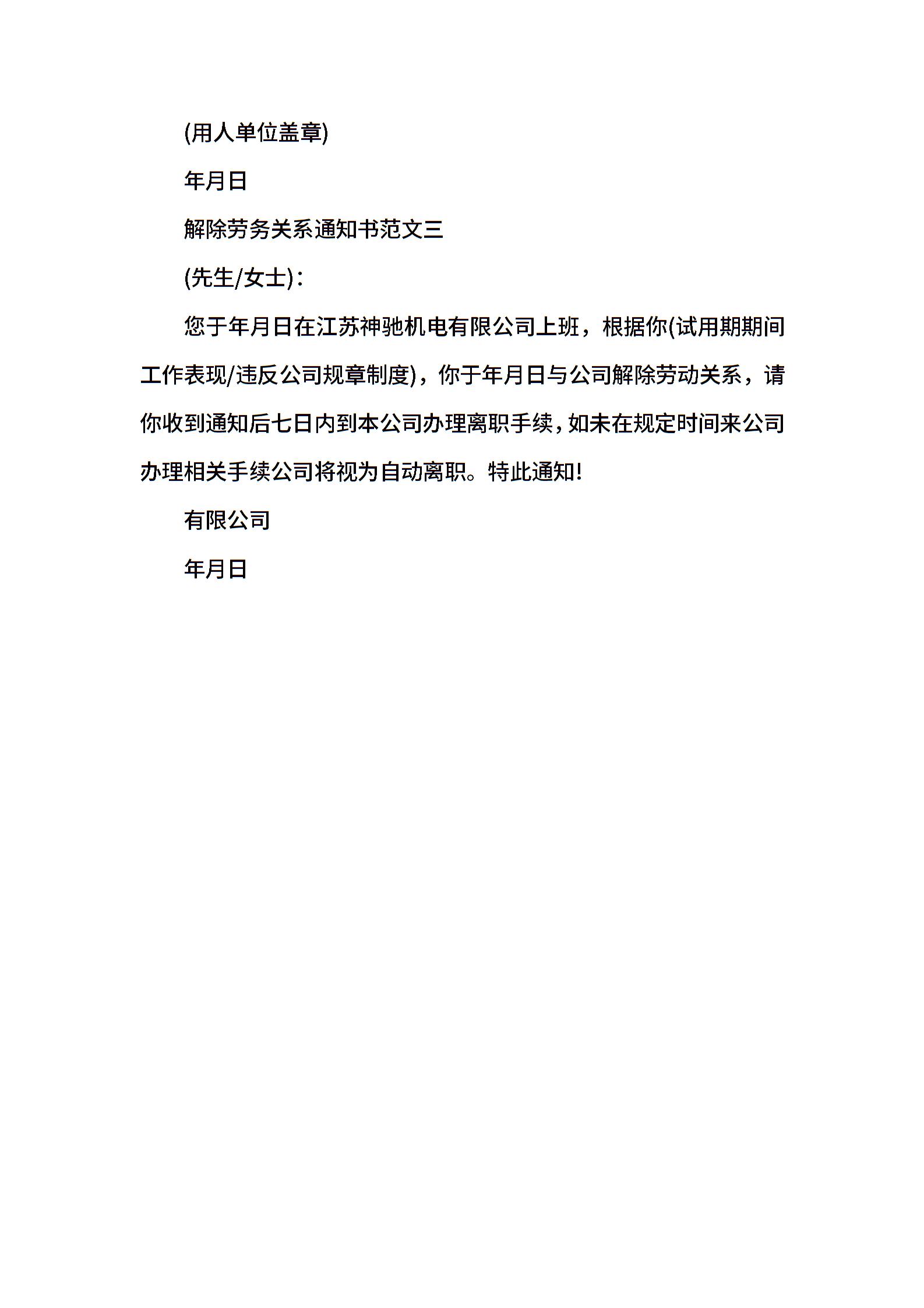 (用人单位盖章)

年月日

解除劳务关系通知书范文三

(先生/女士)：

您于年月日在江苏神驰机电有限公司上班，根据你(试用期期间工作表现/违反公司规章制度)，你于年月日与公司解除劳动关系，请你收到通知后七日内到本公司办理离职手续，如未在规定时间来公司办理相关手续公司将视为自动离职。特此通知!

有限公司

年月日